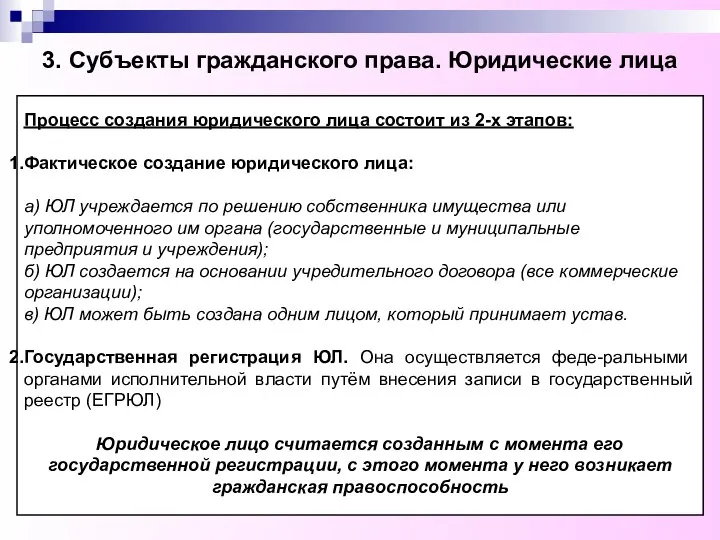 3. Субъекты гражданского права. Юридические лица

Процесс создания юридического лица состоит из 2-х этапов:

1.Фактическое создание юридического лица:

а) ЮЛ учреждается по решению собственника имущества или уполномоченного им органа (государственные и муниципальные предприятия и учреждения);
б) ЮЛ создается на основании учредительного договора (все коммерческие организации);
в) ЮЛ может быть создана одним лицом, который принимает устав.

2.Государственная регистрация ЮЛ. Она осуществляется феде-ральными органами исполнительной власти путём внесения записи в государственный реестр (ЕГРЮЛ)

Юридическое лицо считается созданным с момента его государственной регистрации, с этого момента у него возникает гражданская правоспособность